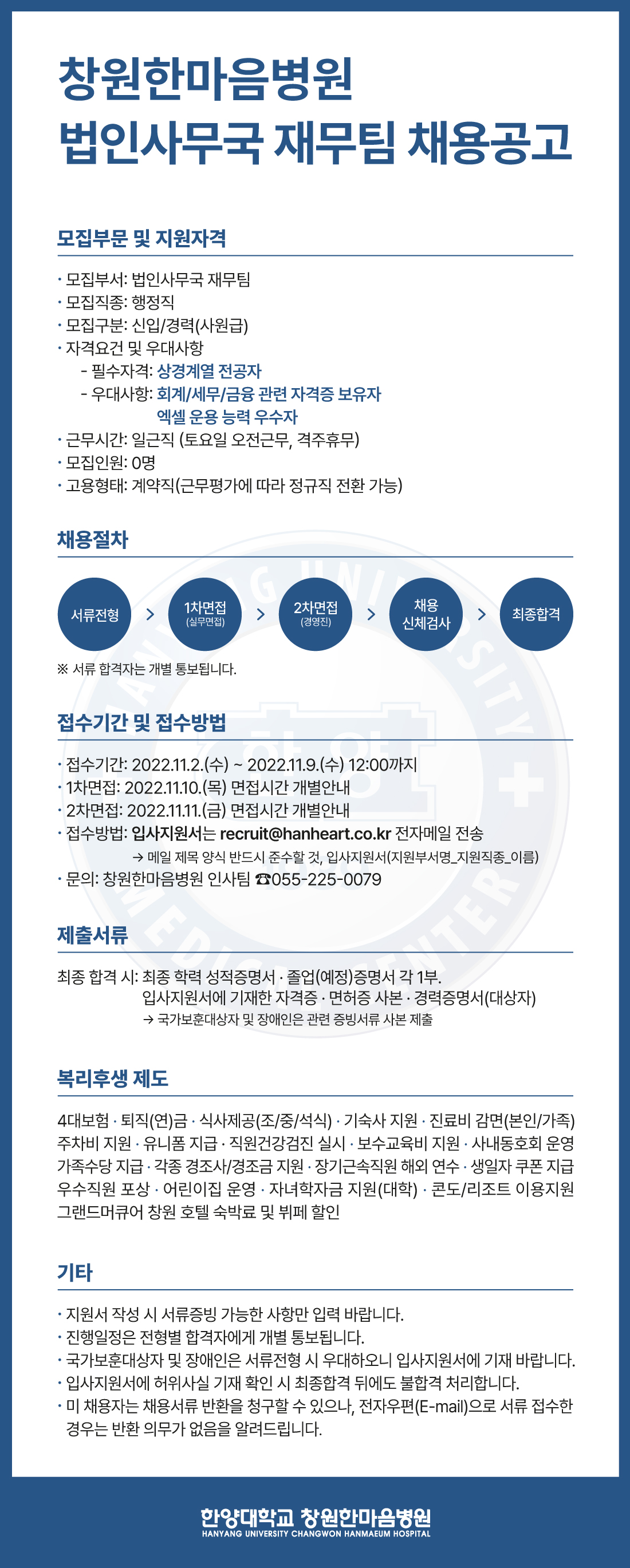 창원한마음병원
법인사무국 재무팀 채용공고

모집부문 및 지원자격

· 모집부서: 법인사무국 재무팀
· 모집직종: 행정직
· 모집구분: 신입/경력(사원급)
· 자격요건 및 우대사항
- 필수자격: 상경계열 전공자
- 우대사항: 회계/세무/금융 관련 자격증 보유자
엑셀 운용 능력 우수자
· 근무시간: 일근직 (토요일 오전근무, 격주휴무)
· 모집인원: 0명
· 고용형태: 계약직(근무평가에 따라 정규직 전환 가능)

채용절차

서류전형 > 1차면접 (실무면접) > 2차면접 (경영진) > 채용 신체검사 > 최종합격

※ 서류 합격자는 개별 통보됩니다.

접수기간 및 접수방법

· 접수기간: 2022.11.2.(수) ~ 2022.11.9.(수) 12:00까지
· 1차면접: 2022.11.10.(목) 면접시간 개별안내
· 2차면접: 2022.11.11.(금) 면접시간 개별안내
· 접수방법: 입사지원서는 recruit@hanheart.co.kr 전자메일 전송
→ 메일 제목 양식 반드시 준수할 것, 입사지원서(지원부서명_지원직종_이름)
· 문의: 창원한마음병원 인사팀 ☎055-225-0079

제출서류

최종 합격 시: 최종 학력 성적증명서 · 졸업(예정)증명서 각 1부.
입사지원서에 기재한 자격증 · 면허증 사본 · 경력증명서(대상자)
→ 국가보훈대상자 및 장애인은 관련 증빙서류 사본 제출

복리후생 제도

4대보험 · 퇴직(연)금 · 식사제공(조/중/석식) · 기숙사 지원 · 진료비 감면(본인/가족) 주차비 지원 · 유니폼 지급 · 직원건강검진 실시 · 보수교육비 지원 · 사내동호회 운영 가족수당 지급 · 각종 경조사/경조금 지원 · 장기근속직원 해외 연수 · 생일자 쿠폰 지급 우수직원 포상 · 어린이집 운영 · 자녀학자금 지원(대학) · 콘도/리조트 이용지원 그랜드머큐어 창원 호텔 숙박료 및 뷔페 할인

기타

· 지원서 작성 시 서류증빙 가능한 사항만 입력 바랍니다.
· 진행일정은 전형별 합격자에게 개별 통보됩니다.
· 국가보훈대상자 및 장애인은 서류전형 시 우대하오니 입사지원서에 기재 바랍니다.
· 입사지원서에 허위사실 기재 확인 시 최종합격 뒤에도 불합격 처리합니다.
· 미 채용자는 채용서류 반환을 청구할 수 있으나, 전자우편(E-mail)으로 서류 접수한 경우는 반환 의무가 없음을 알려드립니다.

한양대학교 창원한마음병원
HANYANG UNIVERSITY CHANGWON HANMAEUM HOSPITAL